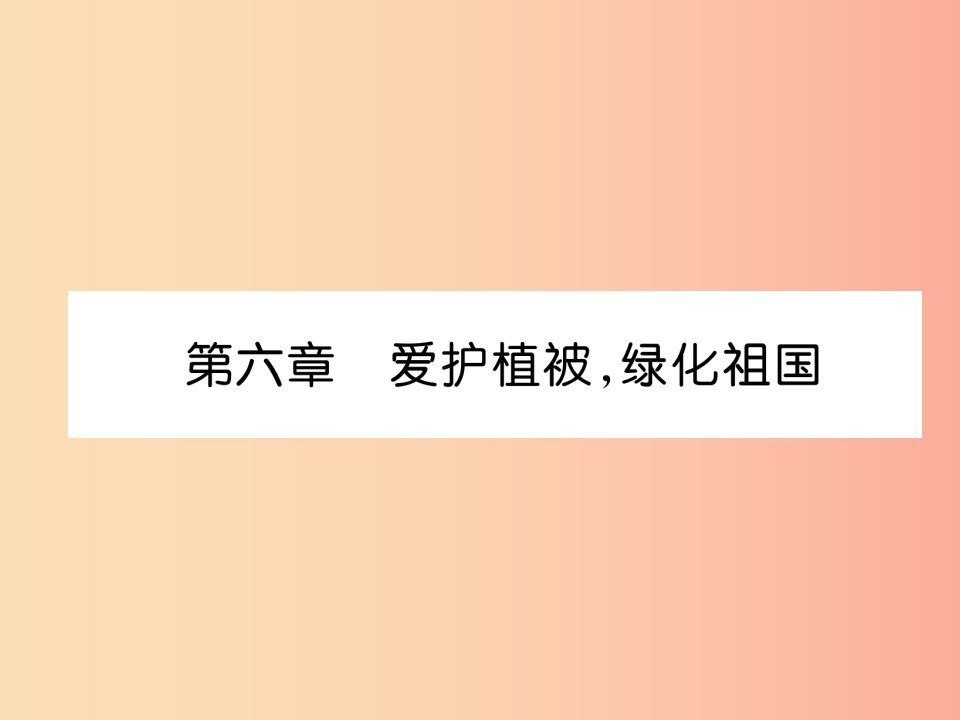 第六章　爱护植被，绿化祖国